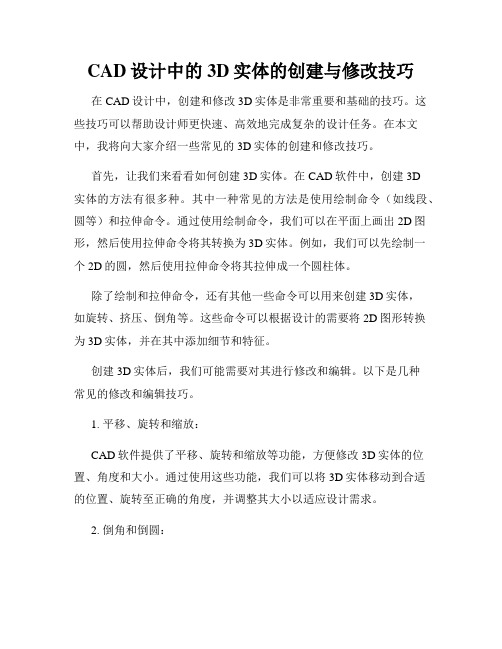 CAD 设计中的 3D 实体的创建与修改技巧

在 CAD 设计中，创建和修改 3D 实体是非常重要和基础的技巧。这些技巧可以帮助设计师更快速、高效地完成复杂的设计任务。在本文中，我将向大家介绍一些常见的 3D 实体的创建和修改技巧。

首先，让我们来看看如何创建 3D 实体。在 CAD 软件中，创建 3D 实体的方法有很多种。其中一种常见的方法是使用绘制命令（如线段、圆等）和拉伸命令。通过使用绘制命令，我们可以在平面上画出 2D 图形，然后使用拉伸命令将其转换为 3D 实体。例如，我们可以先绘制一个 2D 的圆，然后使用拉伸命令将其拉伸成一个圆柱体。

除了绘制和拉伸命令，还有其他一些命令可以用来创建 3D 实体，如旋转、挤压、倒角等。这些命令可以根据设计的需要将 2D 图形转换为 3D 实体，并在其中添加细节和特征。

创建 3D 实体后，我们可能需要对其进行修改和编辑。以下是几种常见的修改和编辑技巧。

1. 平移、旋转和缩放：

CAD 软件提供了平移、旋转和缩放等功能，方便修改 3D 实体的位置、角度和大小。通过使用这些功能，我们可以将 3D 实体移动到合适的位置、旋转至正确的角度，并调整其大小以适应设计需求。

2. 倒角和倒圆：